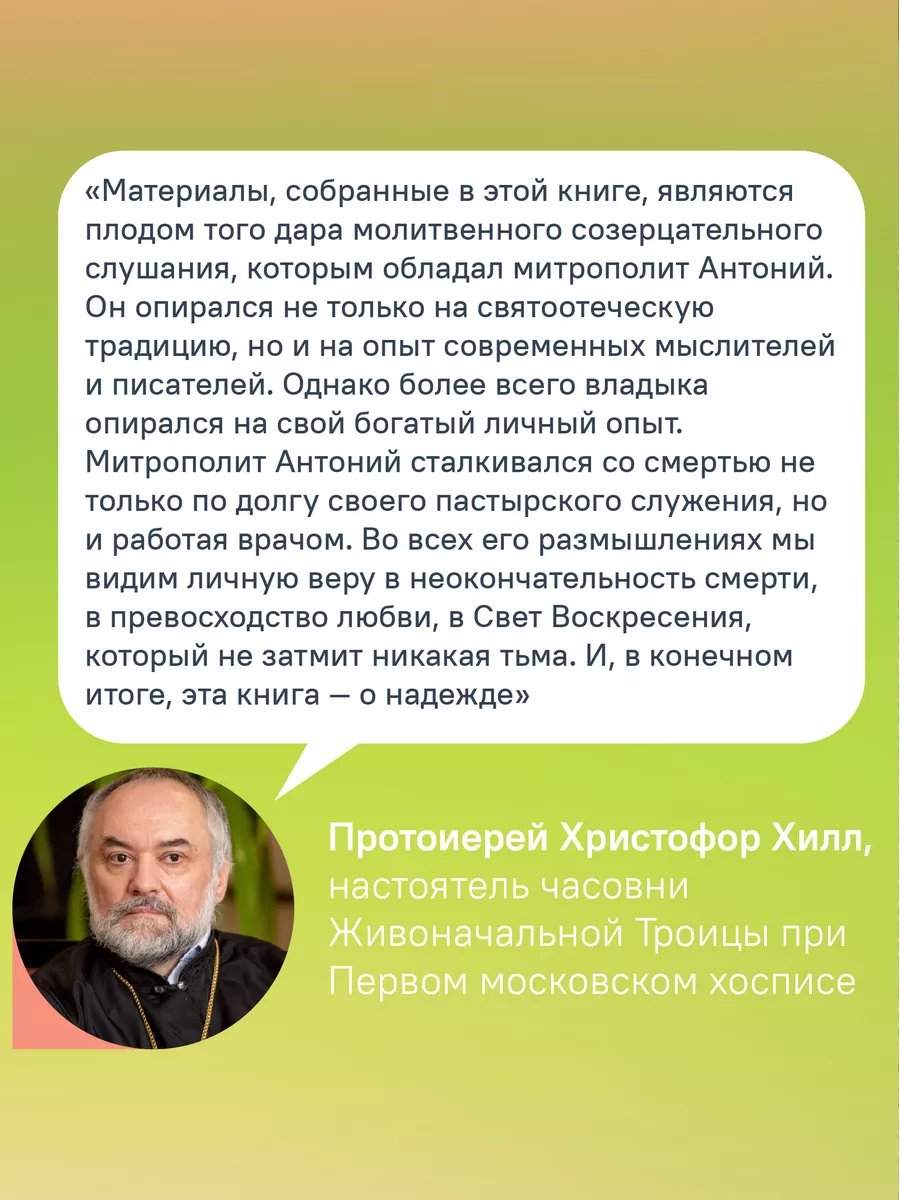 «Материалы, собранные в этой книге, являются плодом того дара молитвенного созерцательного слушания, которым обладал митрополит Антоний. Он опирался не только на святоотеческую традицию, но и на опыт современных мыслителей и писателей. Однако более всего владыка опирался на свой богатый личный опыт. Митрополит Антоний сталкивался со смертью не только по долгу своего пастырского служения, но и работая врачом. Во всех его размышлениях мы видим личную веру в неокончательность смерти, в превосходство любви, в Свет Воскресения, который не затмит никакая тьма. И, в конечном итоге, эта книга — о надежде»

Протоиерей Христофор Хилл, настоятель часовни Живоначальной Троицы при Первом московском хосписе